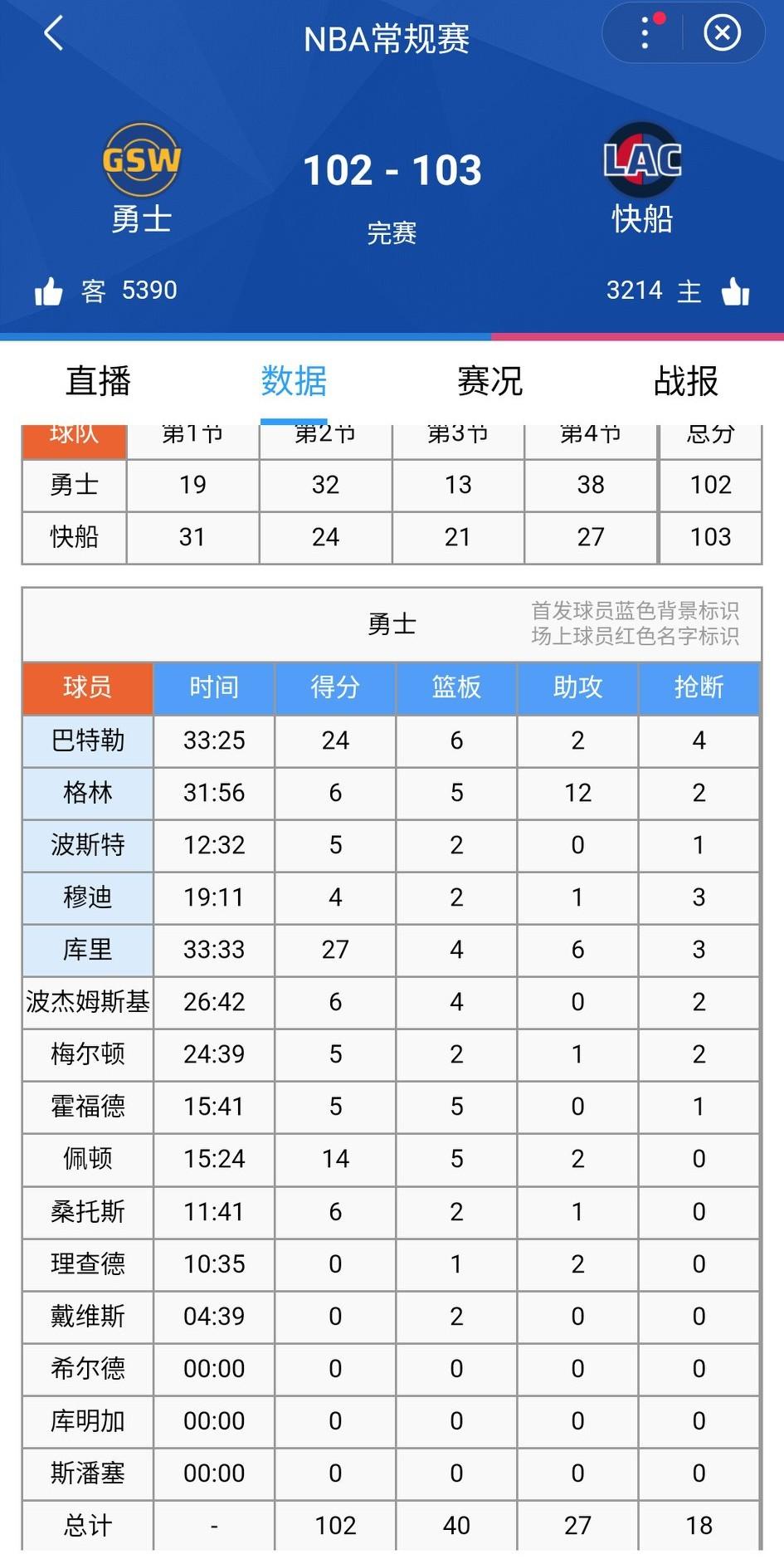 NBA常规赛

GSW
勇士

102 - 103
完赛

LAC
快船

客 5390

3214 主

直播 数据 赛况 战报

| 球队 | 第1节 | 第2节 | 第3节 | 第4节 | 总分 |
|---|---|---|---|---|---|
| 勇士 | 19 | 32 | 13 | 38 | 102 |
| 快船 | 31 | 24 | 21 | 27 | 103 |

勇士
首发球员蓝色背景标识
场上球员红色名字标识

| 球员 | 时间 | 得分 | 篮板 | 助攻 | 抢断 |
|---|---|---|---|---|---|
| 巴特勒 | 33:25 | 24 | 6 | 2 | 4 |
| 格林 | 31:56 | 6 | 5 | 12 | 2 |
| 波斯特 | 12:32 | 5 | 2 | 0 | 1 |
| 穆迪 | 19:11 | 4 | 2 | 1 | 3 |
| 库里 | 33:33 | 27 | 4 | 6 | 3 |
| 波杰姆斯基 | 26:42 | 6 | 4 | 0 | 2 |
| 梅尔顿 | 24:39 | 5 | 2 | 1 | 2 |
| 霍福德 | 15:41 | 5 | 5 | 0 | 1 |
| 佩顿 | 15:24 | 14 | 5 | 2 | 0 |
| 桑托斯 | 11:41 | 6 | 2 | 1 | 0 |
| 理查德 | 10:35 | 0 | 1 | 2 | 0 |
| 戴维斯 | 04:39 | 0 | 2 | 0 | 0 |
| 希尔德 | 00:00 | 0 | 0 | 0 | 0 |
| 库明加 | 00:00 | 0 | 0 | 0 | 0 |
| 斯潘塞 | 00:00 | 0 | 0 | 0 | 0 |
| 总计 | - | 102 | 40 | 27 | 18 |